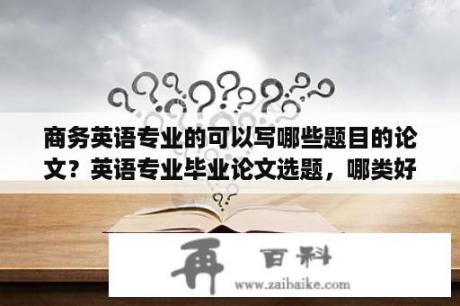 商务英语专业的可以写哪些题目的论文？英语专业毕业论文选题，哪类好

再 百科

www.zaibaike.com